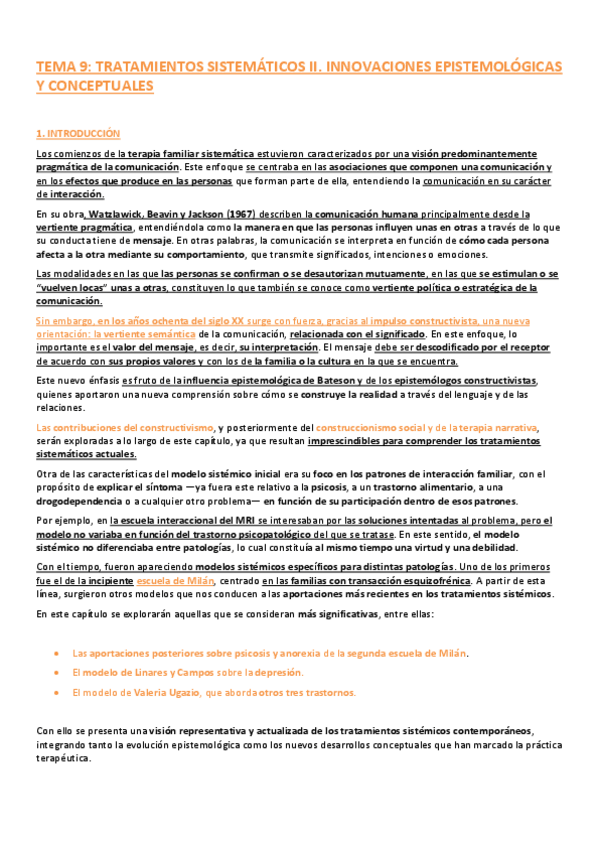 TEMA 9: TRATAMIENTOS SISTEMÁTICOS II. INNOVACIONES EPISTEMOLÓGICAS Y CONCEPTUALES

1. INTRODUCCIÓN

Los comienzos de la terapia familiar sistemática estuvieron caracterizados por una visión predominantemente pragmática de la comunicación. Este enfoque se centraba en las asociaciones que componen una comunicación y en los efectos que produce en las personas que forman parte de ella, entendiendo la comunicación en su carácter de interacción.

En su obra, Watzlawick, Beavin y Jackson (1967) describen la comunicación humana principalmente desde la vertiente pragmática, entendiéndola como la manera en que las personas influyen unas en otras a través de lo que su conducta tiene de mensaje. En otras palabras, la comunicación se interpreta en función de cómo cada persona afecta a la otra mediante su comportamiento, que transmite significados, intenciones o emociones.

Las modalidades en las que las personas se confirman o se desautorizan mutuamente, en las que se estimulan o se "vuelven locas" unas a otras, constituyen lo que también se conoce como vertiente política o estratégica de la comunicación.

Sin embargo, en los años ochenta del siglo XX surge con fuerza, gracias al impulso constructivista, una nueva orientación: la vertiente semántica de la comunicación, relacionada con el significado. En este enfoque, lo importante es el valor del mensaje, es decir, su interpretación. El mensaje debe ser descodificado por el receptor de acuerdo con sus propios valores y con los de la familia o la cultura en la que se encuentra.

Este nuevo énfasis es fruto de la influencia epistemológica de Bateson y de los epistemólogos constructivistas, quienes aportaron una nueva comprensión sobre cómo se construye la realidad a través del lenguaje y de las relaciones.

Las contribuciones del constructivismo, y posteriormente del construccionismo social y de la terapia narrativa, serán exploradas a lo largo de este capítulo, ya que resultan imprescindibles para comprender los tratamientos sistemáticos actuales.

Otra de las características del modelo sistémico inicial era su foco en los patrones de interacción familiar, con el propósito de explicar el síntoma —ya fuera este relativo a la psicosis, a un trastorno alimentario, a una drogodependencia o a cualquier otro problema— en función de su participación dentro de esos patrones.

Por ejemplo, en la escuela interaccional del MRI se interesaban por las soluciones intentadas al problema, pero el modelo no variaba en función del trastorno psicopatológico del que se tratase. En este sentido, el modelo sistémico no diferenciaba entre patologías, lo cual constituía al mismo tiempo una virtud y una debilidad.

Con el tiempo, fueron apareciendo modelos sistémicos específicos para distintas patologías. Uno de los primeros fue el de la incipiente escuela de Milán, centrado en las familias con transacción esquizofrénica. A partir de esta línea, surgieron otros modelos que nos conducen a las aportaciones más recientes en los tratamientos sistémicos.

En este capítulo se explorarán aquellas que se consideran más significativas, entre ellas:

• Las aportaciones posteriores sobre psicosis y anorexia de la segunda escuela de Milán.
• El modelo de Linares y Campos sobre la depresión.
• El modelo de Valeria Ugazio, que aborda otros tres trastornos.

Con ello se presenta una visión representativa y actualizada de los tratamientos sistémicos contemporáneos, integrando tanto la evolución epistemológica como los nuevos desarrollos conceptuales que han marcado la práctica terapéutica.